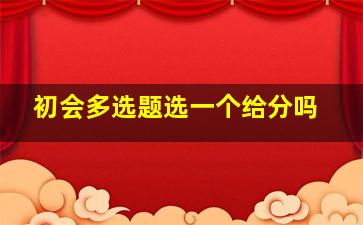 初会多选题选一个给分吗